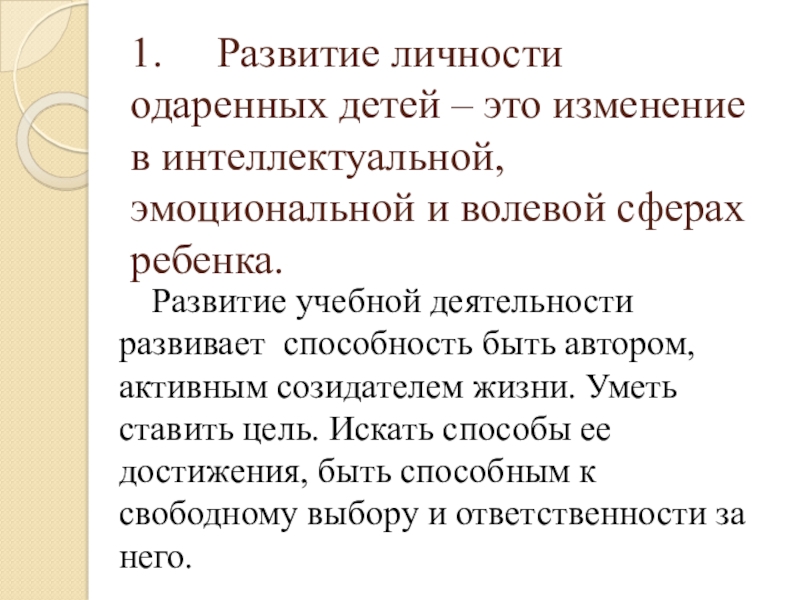 1. Развитие личности одаренных детей – это изменение в интеллектуальной, эмоциональной и волевой сферах ребенка.

Развитие учебной деятельности развивает способность быть автором, активным созидателем жизни. Уметь ставить цель. Искать способы ее достижения, быть способным к свободному выбору и ответственности за него.